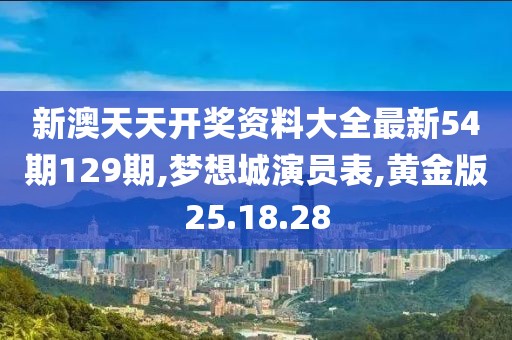 新澳天天开奖资料大全最新54期129期,梦想城演员表,黄金版25.18.28